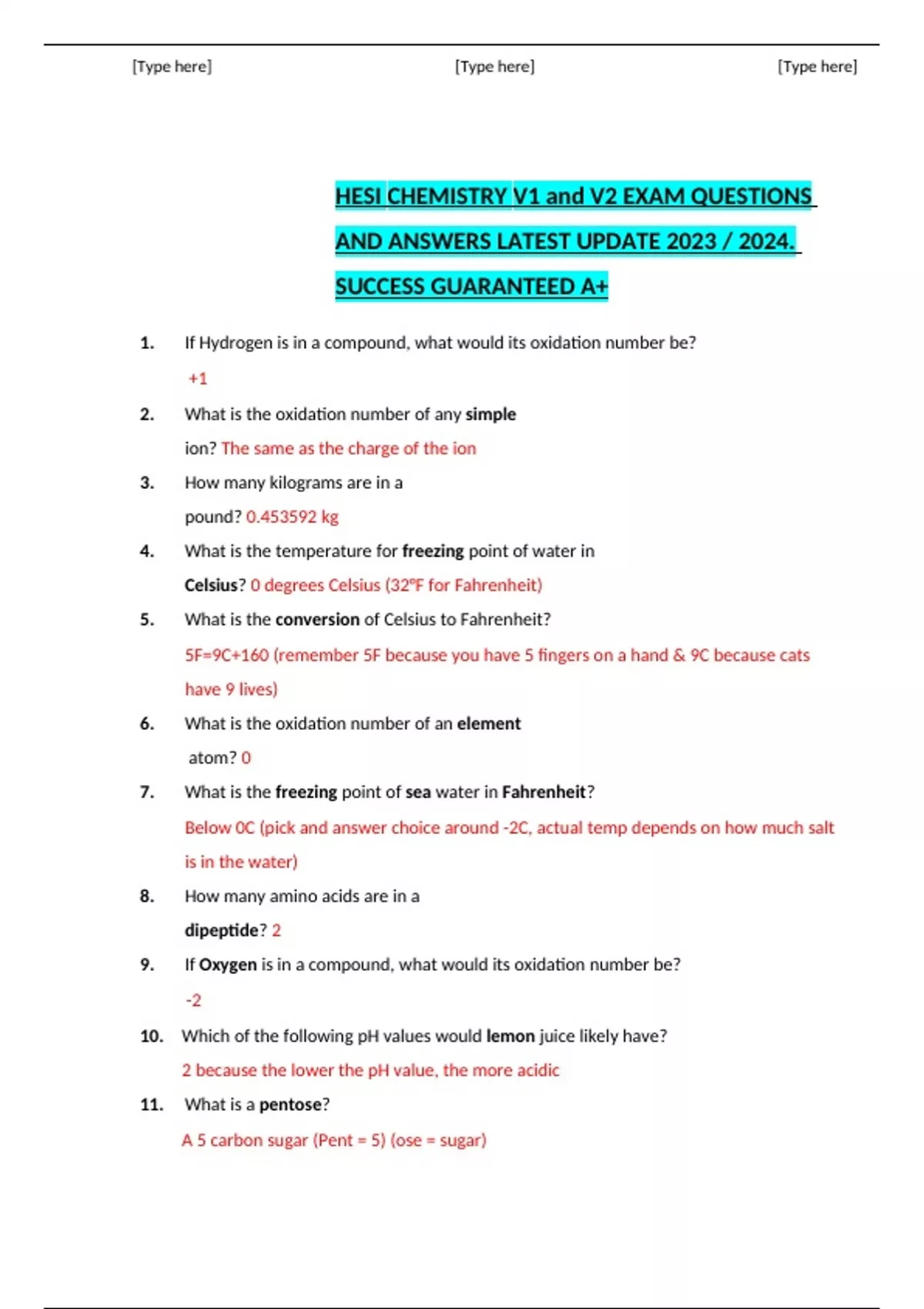 [Type here] [Type here] [Type here]

HESI CHEMISTRY V1 and V2 EXAM QUESTIONS AND ANSWERS LATEST UPDATE 2023 / 2024. SUCCESS GUARANTEED A+

1. If Hydrogen is in a compound, what would its oxidation number be?
+1

2. What is the oxidation number of any simple ion? The same as the charge of the ion

3. How many kilograms are in a pound? 0.453592 kg

4. What is the temperature for freezing point of water in Celsius? 0 degrees Celsius (32°F for Fahrenheit)

5. What is the conversion of Celsius to Fahrenheit?
5F=9C+160 (remember 5F because you have 5 fingers on a hand & 9C because cats have 9 lives)

6. What is the oxidation number of an element atom? 0

7. What is the freezing point of sea water in Fahrenheit?
Below 0C (pick and answer choice around -2C, actual temp depends on how much salt is in the water)

8. How many amino acids are in a dipeptide? 2

9. If Oxygen is in a compound, what would its oxidation number be?
-2

10. Which of the following pH values would lemon juice likely have?
2 because the lower the pH value, the more acidic

11. What is a pentose?
A 5 carbon sugar (Pent = 5) (ose = sugar)